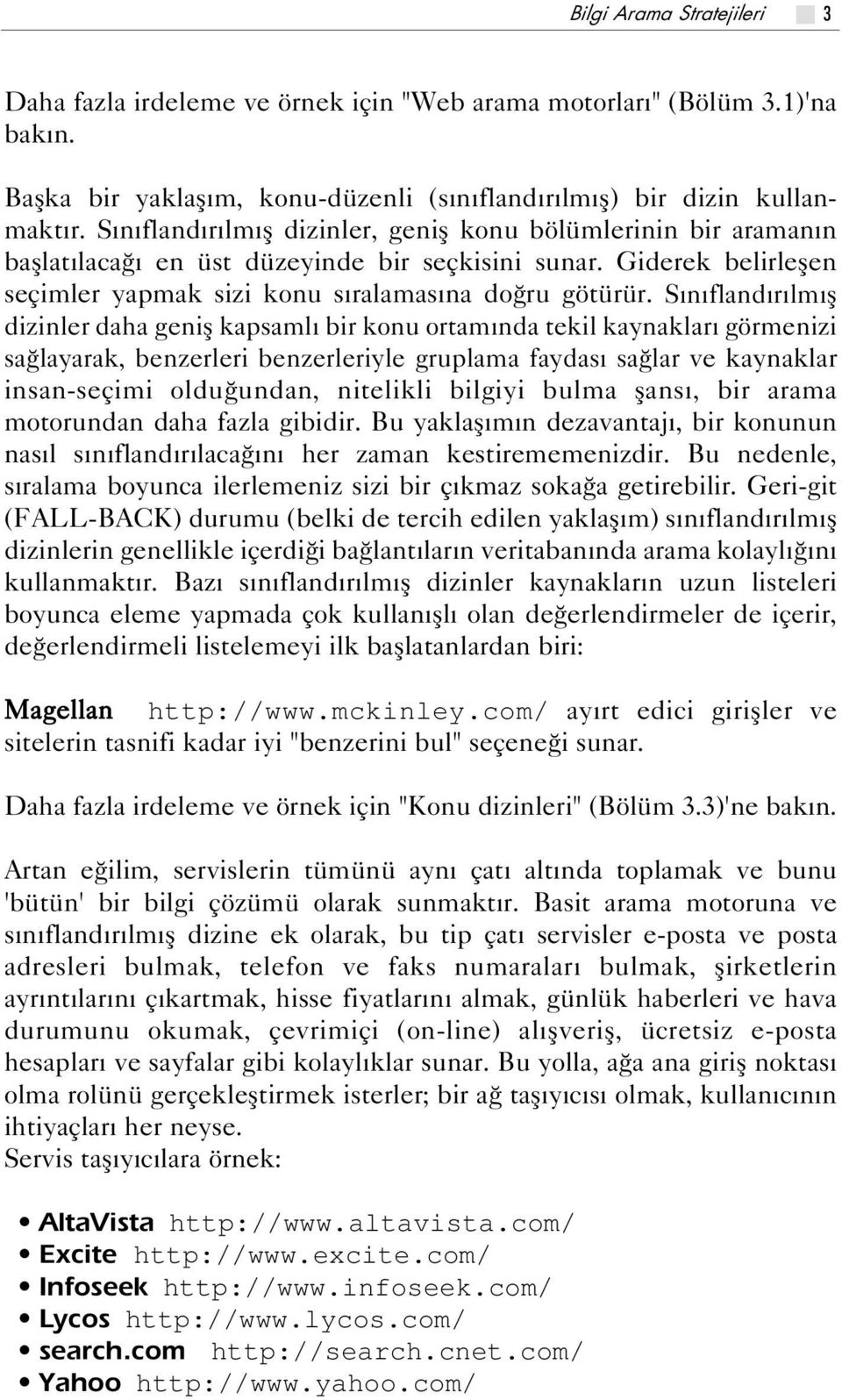 Bilgi Arama Stratejileri 3

Daha fazla irdeleme ve örnek için "Web arama motorları" (Bölüm 3.1)'na bakın.

Başka bir yaklaşım, konu-düzenli (sınıflandırılmış) bir dizin kullanmaktır. Sınıflandırılmış dizinler, geniş konu bölümlerinin bir aramanın başlatılacağı en üst düzeyinde bir seçkisini sunar. Giderek belirleşen seçimler yapmak sizi konu sıralamasına doğru götürür. Sınıflandırılmış dizinler daha geniş kapsamlı bir konu ortamında tekil kaynakları görmenizi sağlayarak, benzerleri benzerleriyle gruplama faydası sağlar ve kaynaklar insan-seçimi olduğundan, nitelikli bilgiyi bulma şansı, bir arama motorundan daha fazla gibidir. Bu yaklaşımın dezavantajı, bir konunun nasıl sınıflandırılacağını her zaman kestirememenizdir. Bu nedenle, sıralama boyunca ilerlemeniz sizi bir çıkmaz sokağa getirebilir. Geri-git (FALL-BACK) durumu (belki de tercih edilen yaklaşım) sınıflandırılmış dizinlerin genellikle içerdiği bağlantıların veritabanında arama kolaylığını kullanmaktır. Bazı sınıflandırılmış dizinler kaynakların uzun listeleri boyunca eleme yapmada çok kullanışlı olan değerlendirmeler de içerir, değerlendirmeli listelemeyi ilk başlatanlardan biri:

Magellan http://www.mckinley.com/ ayırt edici girişler ve sitelerin tasnifi kadar iyi "benzerini bul" seçeneği sunar.

Daha fazla irdeleme ve örnek için "Konu dizinleri" (Bölüm 3.3)'ne bakın.

Artan eğilim, servislerin tümünü aynı çatı altında toplamak ve bunu 'bütün' bir bilgi çözümü olarak sunmaktır. Basit arama motoruna ve sınıflandırılmış dizine ek olarak, bu tip çatı servisler e-posta ve posta adresleri bulmak, telefon ve faks numaraları bulmak, şirketlerin ayrıntılarını çıkartmak, hisse fiyatlarını almak, günlük haberleri ve hava durumunu okumak, çevrimiçi (on-line) alışveriş, ücretsiz e-posta hesapları ve sayfalar gibi kolaylıklar sunar. Bu yolla, ağa ana giriş noktası olma rolünü gerçekleştirmek isterler; bir ağ taşıyıcısı olmak, kullanıcının ihtiyaçları her neyse.
Servis taşıyıcılara örnek:

• AltaVista http://www.altavista.com/
• Excite http://www.excite.com/
• Infoseek http://www.infoseek.com/
• Lycos http://www.lycos.com/
• search.com http://search.cnet.com/
• Yahoo http://www.yahoo.com/